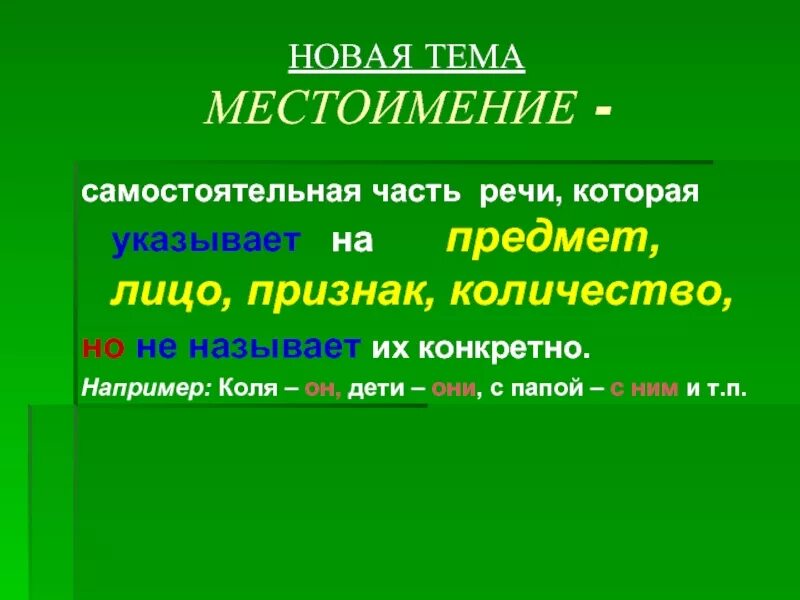 НОВАЯ ТЕМА
МЕСТОИМЕНИЕ -

самостоятельная часть речи, которая указывает на предмет, лицо, признак, количество, но не называет их конкретно.

Например: Коля – он, дети – они, с папой – с ним и т.п.